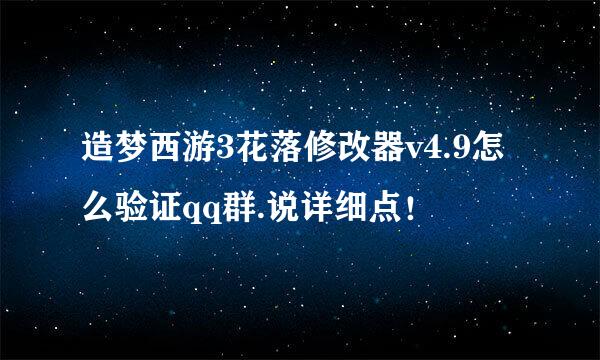 造梦西游3花落修改器v4.9怎么验证qq群.说详细点！